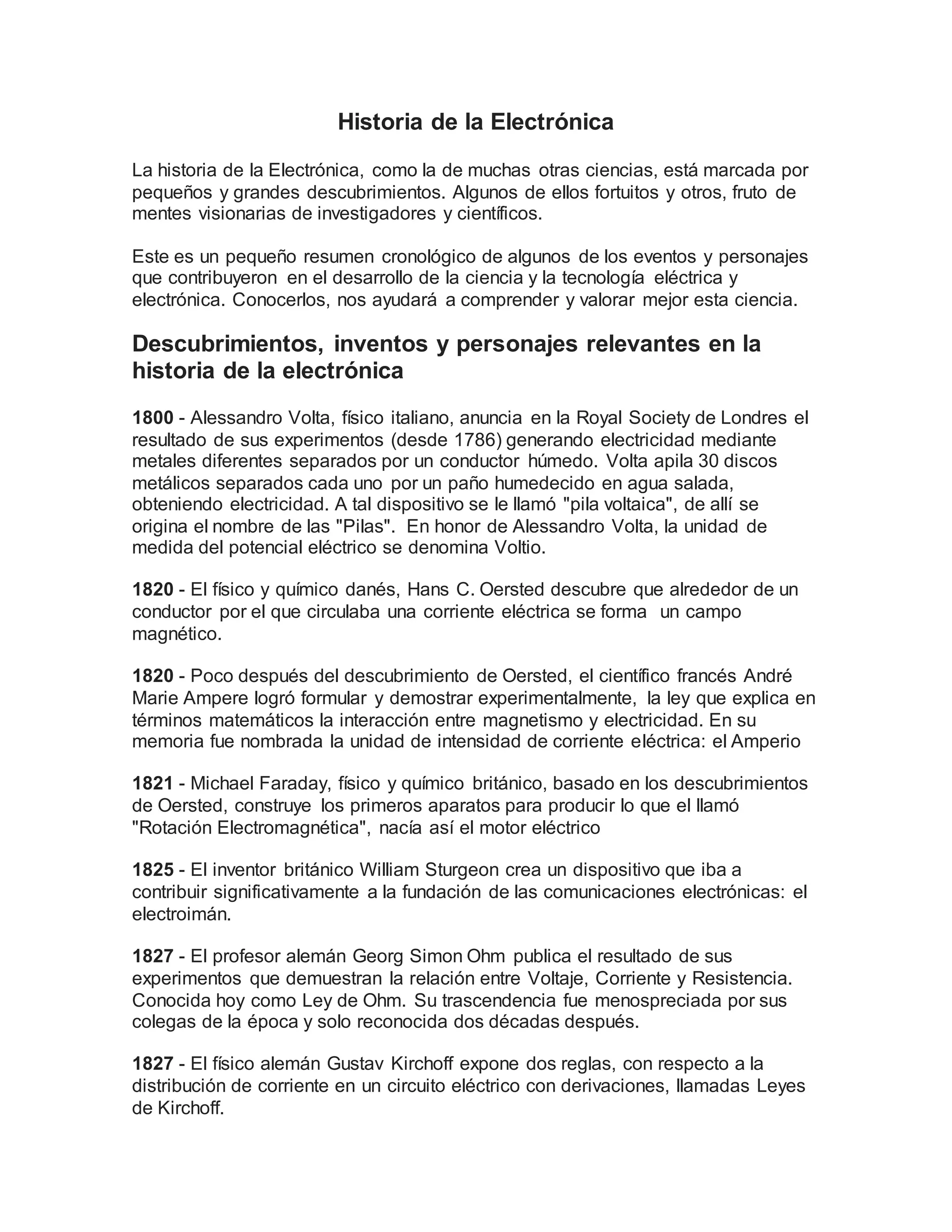 Historia de la Electrónica

La historia de la Electrónica, como la de muchas otras ciencias, está marcada por pequeños y grandes descubrimientos. Algunos de ellos fortuitos y otros, fruto de mentes visionarias de investigadores y científicos.

Este es un pequeño resumen cronológico de algunos de los eventos y personajes que contribuyeron en el desarrollo de la ciencia y la tecnología eléctrica y electrónica. Conocerlos, nos ayudará a comprender y valorar mejor esta ciencia.

Descubrimientos, inventos y personajes relevantes en la historia de la electrónica

1800 - Alessandro Volta, físico italiano, anuncia en la Royal Society de Londres el resultado de sus experimentos (desde 1786) generando electricidad mediante metales diferentes separados por un conductor húmedo. Volta apila 30 discos metálicos separados cada uno por un paño humedecido en agua salada, obteniendo electricidad. A tal dispositivo se le llamó "pila voltaica", de allí se origina el nombre de las "Pilas". En honor de Alessandro Volta, la unidad de medida del potencial eléctrico se denomina Voltio.

1820 - El físico y químico danés, Hans C. Oersted descubre que alrededor de un conductor por el que circulaba una corriente eléctrica se forma un campo magnético.

1820 - Poco después del descubrimiento de Oersted, el científico francés André Marie Ampere logró formular y demostrar experimentalmente, la ley que explica en términos matemáticos la interacción entre magnetismo y electricidad. En su memoria fue nombrada la unidad de intensidad de corriente eléctrica: el Amperio

1821 - Michael Faraday, físico y químico británico, basado en los descubrimientos de Oersted, construye los primeros aparatos para producir lo que el llamó "Rotación Electromagnética", nacía así el motor eléctrico

1825 - El inventor británico William Sturgeon crea un dispositivo que iba a contribuir significativamente a la fundación de las comunicaciones electrónicas: el electroimán.

1827 - El profesor alemán Georg Simon Ohm publica el resultado de sus experimentos que demuestran la relación entre Voltaje, Corriente y Resistencia. Conocida hoy como Ley de Ohm. Su trascendencia fue menospreciada por sus colegas de la época y solo reconocida dos décadas después.

1827 - El físico alemán Gustav Kirchoff expone dos reglas, con respecto a la distribución de corriente en un circuito eléctrico con derivaciones, llamadas Leyes de Kirchoff.